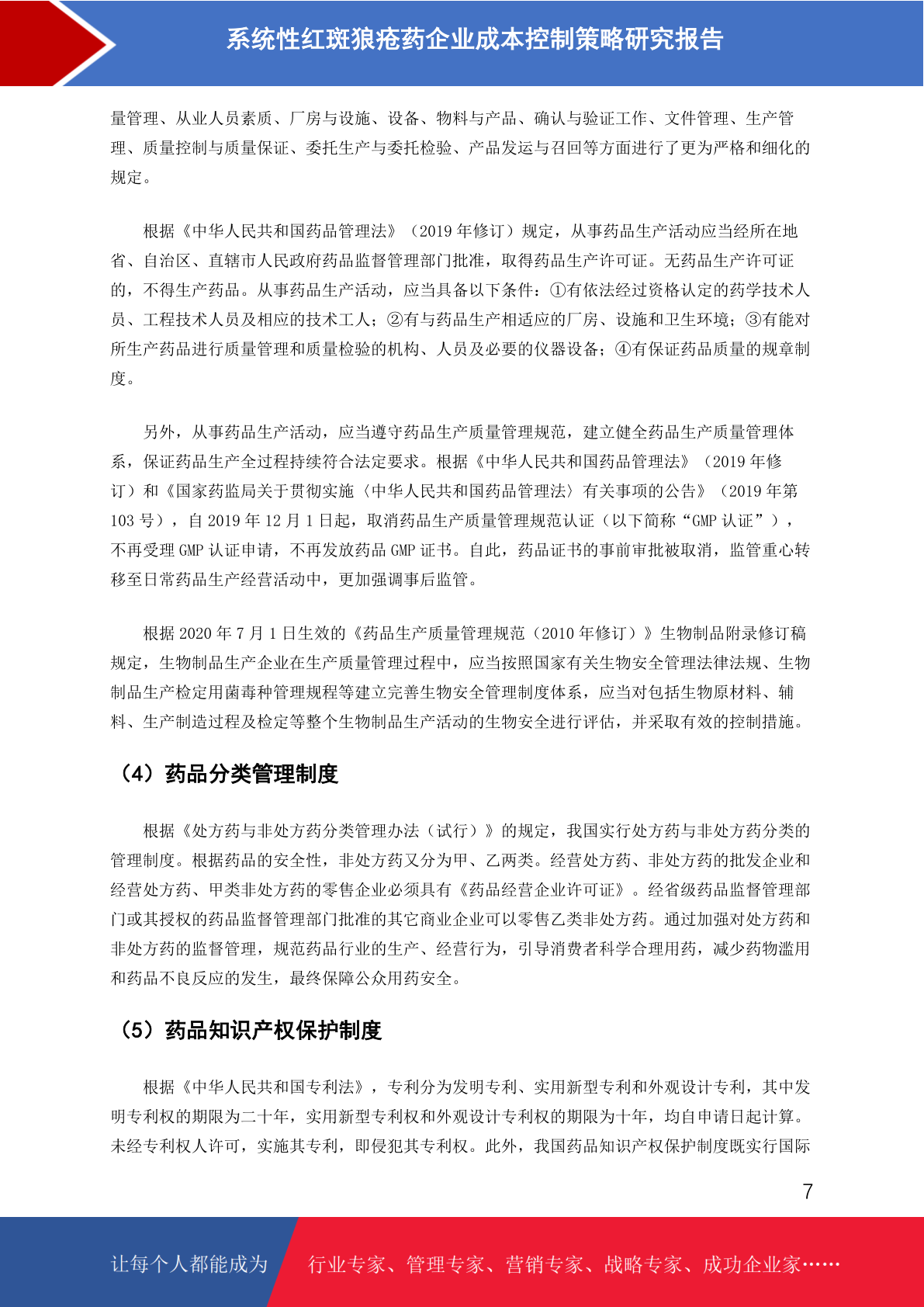 系统性红斑狼疮药企业成本控制策略研究报告

量管理、从业人员素质、厂房与设施、设备、物料与产品、确认与验证工作、文件管理、生产管理、质量控制与质量保证、委托生产与委托检验、产品发运与召回等方面进行了更为严格和细化的规定。

根据《中华人民共和国药品管理法》（2019 年修订）规定，从事药品生产活动应当经所在地省、自治区、直辖市人民政府药品监督管理部门批准，取得药品生产许可证。无药品生产许可证的，不得生产药品。从事药品生产活动，应当具备以下条件：①有依法经过资格认定的药学技术人员、工程技术人员及相应的技术工人；②有与药品生产相适应的厂房、设施和卫生环境；③有能对所生产药品进行质量管理和质量检验的机构、人员及必要的仪器设备；④有保证药品质量的规章制度。

另外，从事药品生产活动，应当遵守药品生产质量管理规范，建立健全药品生产质量管理体系，保证药品生产全过程持续符合法定要求。根据《中华人民共和国药品管理法》（2019 年修订）和《国家药监局关于贯彻实施〈中华人民共和国药品管理法〉有关事项的公告》（2019 年第 103 号），自 2019 年 12 月 1 日起，取消药品生产质量管理规范认证（以下简称“GMP 认证”），不再受理 GMP 认证申请，不再发放药品 GMP 证书。自此，药品证书的事前审批被取消，监管重心转移至日常药品生产经营活动中，更加强调事后监管。

根据 2020 年 7 月 1 日生效的《药品生产质量管理规范（2010 年修订）》生物制品附录修订稿规定，生物制品生产企业在生产质量管理过程中，应当按照国家有关生物安全管理法律法规、生物制品生产检定用菌毒种管理规程等建立完善生物安全管理制度体系，应当对包括生物原材料、辅料、生产制造过程及检定等整个生物制品生产活动的生物安全进行评估，并采取有效的控制措施。

（4）药品分类管理制度

根据《处方药与非处方药分类管理办法（试行）》的规定，我国实行处方药与非处方药分类的管理制度。根据药品的安全性，非处方药又分为甲、乙两类。经营处方药、非处方药的批发企业和经营处方药、甲类非处方药的零售企业必须具有《药品经营企业许可证》。经省级药品监督管理部门或其授权的药品监督管理部门批准的其它商业企业可以零售乙类非处方药。通过加强对处方药和非处方药的监督管理，规范药品行业的生产、经营行为，引导消费者科学合理用药，减少药物滥用和药品不良反应的发生，最终保障公众用药安全。

（5）药品知识产权保护制度

根据《中华人民共和国专利法》，专利分为发明专利、实用新型专利和外观设计专利，其中发明专利权的期限为二十年，实用新型专利权和外观设计专利权的期限为十年，均自申请日起计算。未经专利权人许可，实施其专利，即侵犯其专利权。此外，我国药品知识产权保护制度既实行国际

7

让每个人都能成为 行业专家、管理专家、营销专家、战略专家、成功企业家……